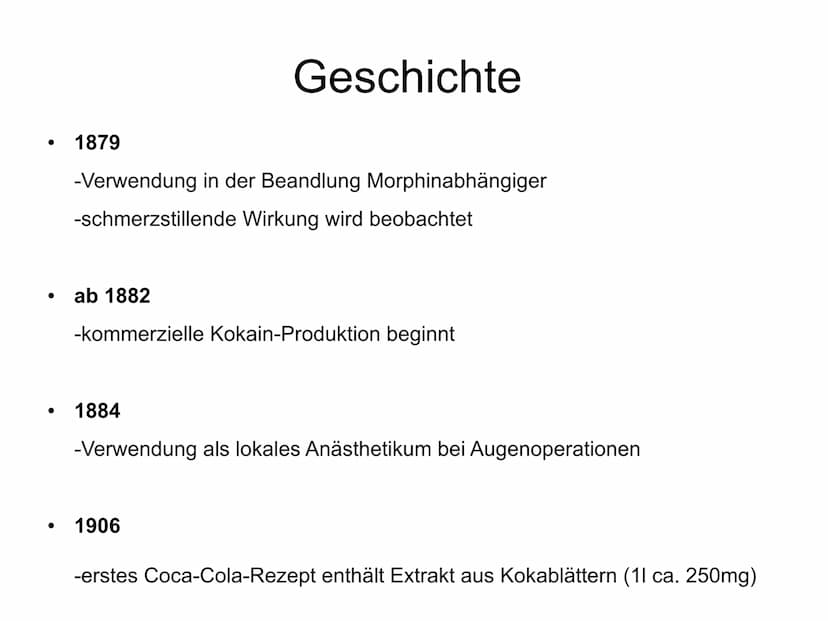 Geschichte

• 1879
-Verwendung in der Beandlung Morphinabhängiger
-schmerzstillende Wirkung wird beobachtet

• ab 1882
-kommerzielle Kokain-Produktion beginnt

• 1884
-Verwendung als lokales Anästhetikum bei Augenoperationen

• 1906
-erstes Coca-Cola-Rezept enthält Extrakt aus Kokablättern (1l ca. 250mg)